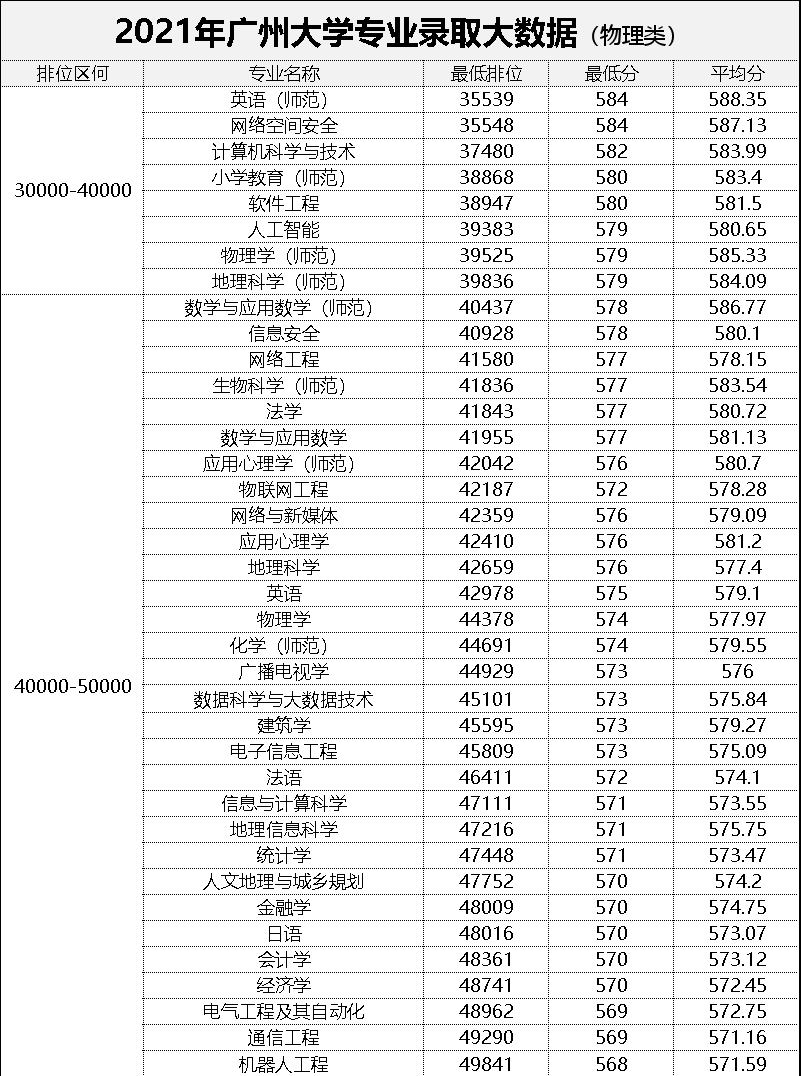 2021年广州大学专业录取大数据（物理类）

| 排位区间 | 专业名称 | 最低排位 | 最低分 | 平均分 |
|---|---|---|---|---|
| 30000-40000 | 英语（师范） | 35539 | 584 | 588.35 |
| | 网络空间安全 | 35548 | 584 | 587.13 |
| | 计算机科学与技术 | 37480 | 582 | 583.99 |
| | 小学教育（师范） | 38868 | 580 | 583.4 |
| | 软件工程 | 38947 | 580 | 581.5 |
| | 人工智能 | 39383 | 579 | 580.65 |
| | 物理学（师范） | 39525 | 579 | 585.33 |
| | 地理科学（师范） | 39836 | 579 | 584.09 |
| 40000-50000 | 数学与应用数学（师范） | 40437 | 578 | 586.77 |
| | 信息安全 | 40928 | 578 | 580.1 |
| | 网络工程 | 41580 | 577 | 578.15 |
| | 生物科学（师范） | 41836 | 577 | 583.54 |
| | 法学 | 41843 | 577 | 580.72 |
| | 数学与应用数学 | 41955 | 577 | 581.13 |
| | 应用心理学（师范） | 42042 | 576 | 580.7 |
| | 物联网工程 | 42187 | 572 | 578.28 |
| | 网络与新媒体 | 42359 | 576 | 579.09 |
| | 应用心理学 | 42410 | 576 | 581.2 |
| | 地理科学 | 42659 | 576 | 577.4 |
| | 英语 | 42978 | 575 | 579.1 |
| | 物理学 | 44378 | 574 | 577.97 |
| | 化学（师范） | 44691 | 574 | 579.55 |
| | 广播电视学 | 44929 | 573 | 576 |
| | 数据科学与大数据技术 | 45101 | 573 | 575.84 |
| | 建筑学 | 45595 | 573 | 579.27 |
| | 电子信息工程 | 45809 | 573 | 575.09 |
| | 法语 | 46411 | 572 | 574.1 |
| | 信息与计算科学 | 47111 | 571 | 573.55 |
| | 地理信息科学 | 47216 | 571 | 575.75 |
| | 统计学 | 47448 | 571 | 573.47 |
| | 人文地理与城乡规划 | 47752 | 570 | 574.2 |
| | 金融学 | 48009 | 570 | 574.75 |
| | 日语 | 48016 | 570 | 573.07 |
| | 会计学 | 48361 | 570 | 573.12 |
| | 经济学 | 48741 | 570 | 572.45 |
| | 电气工程及其自动化 | 48962 | 569 | 572.75 |
| | 通信工程 | 49290 | 569 | 571.16 |
| | 机器人工程 | 49841 | 568 | 571.59 |